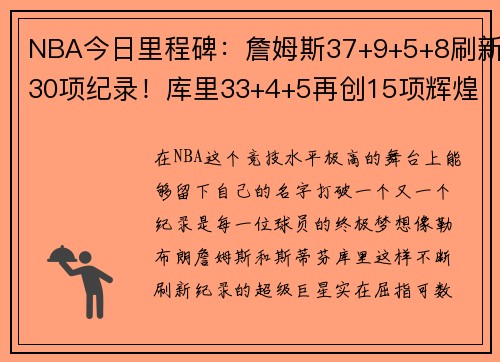 NBA今日里程碑：詹姆斯37+9+5+8刷新30项纪录！库里33+4+5再创15项辉煌

在NBA这个竞技水平极高的舞台上能够留下自己的名字打破一个又一个纪录是每一位球员的终极梦想像勒布朗詹姆斯和斯蒂芬库里这样不断刷新纪录的超级巨星实在屈指可数